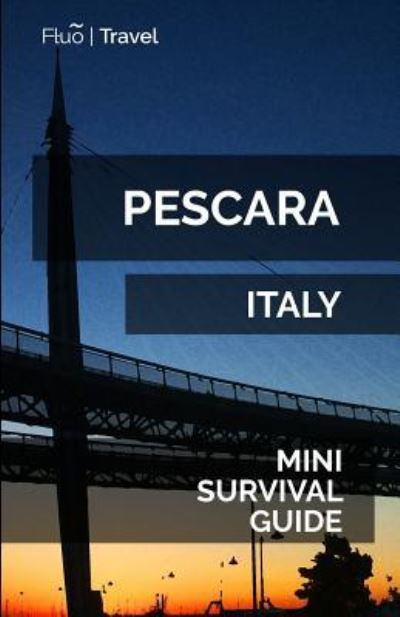 Fluo | Travel

PESCARA

ITALY

MINI
SURVIVAL
GUIDE